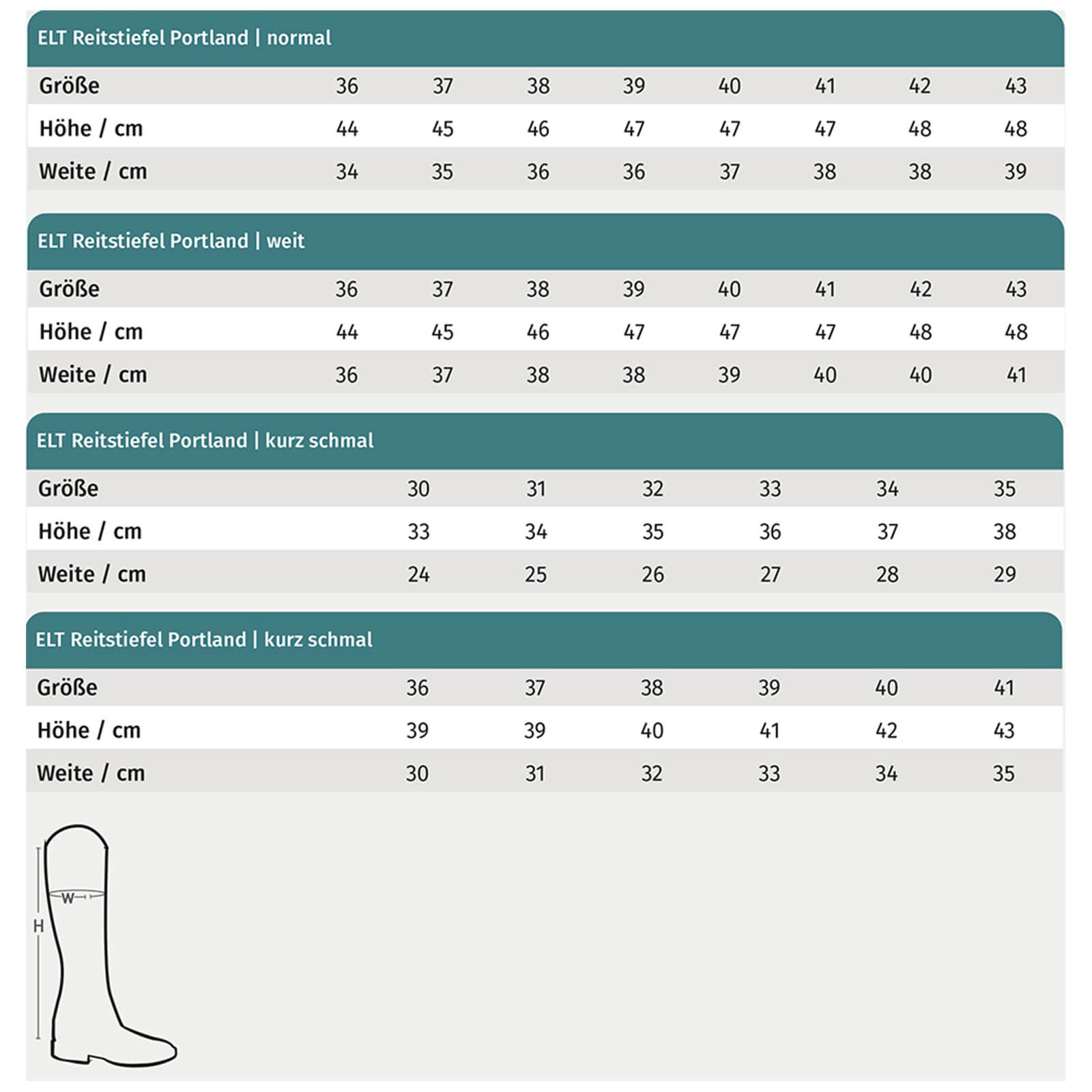 ELT Reitstiefel Portland | normal

| Größe | 36 | 37 | 38 | 39 | 40 | 41 | 42 | 43 |
|---|---|---|---|---|---|---|---|---|
| Höhe / cm | 44 | 45 | 46 | 47 | 47 | 47 | 48 | 48 |
| Weite / cm | 34 | 35 | 36 | 36 | 37 | 38 | 38 | 39 |

ELT Reitstiefel Portland | weit

| Größe | 36 | 37 | 38 | 39 | 40 | 41 | 42 | 43 |
|---|---|---|---|---|---|---|---|---|
| Höhe / cm | 44 | 45 | 46 | 47 | 47 | 47 | 48 | 48 |
| Weite / cm | 36 | 37 | 38 | 38 | 39 | 40 | 40 | 41 |

ELT Reitstiefel Portland | kurz schmal

| Größe | 30 | 31 | 32 | 33 | 34 | 35 |
|---|---|---|---|---|---|---|
| Höhe / cm | 33 | 34 | 35 | 36 | 37 | 38 |
| Weite / cm | 24 | 25 | 26 | 27 | 28 | 29 |

ELT Reitstiefel Portland | kurz schmal

| Größe | 36 | 37 | 38 | 39 | 40 | 41 |
|---|---|---|---|---|---|---|
| Höhe / cm | 39 | 39 | 40 | 41 | 42 | 43 |
| Weite / cm | 30 | 31 | 32 | 33 | 34 | 35 |

W
H